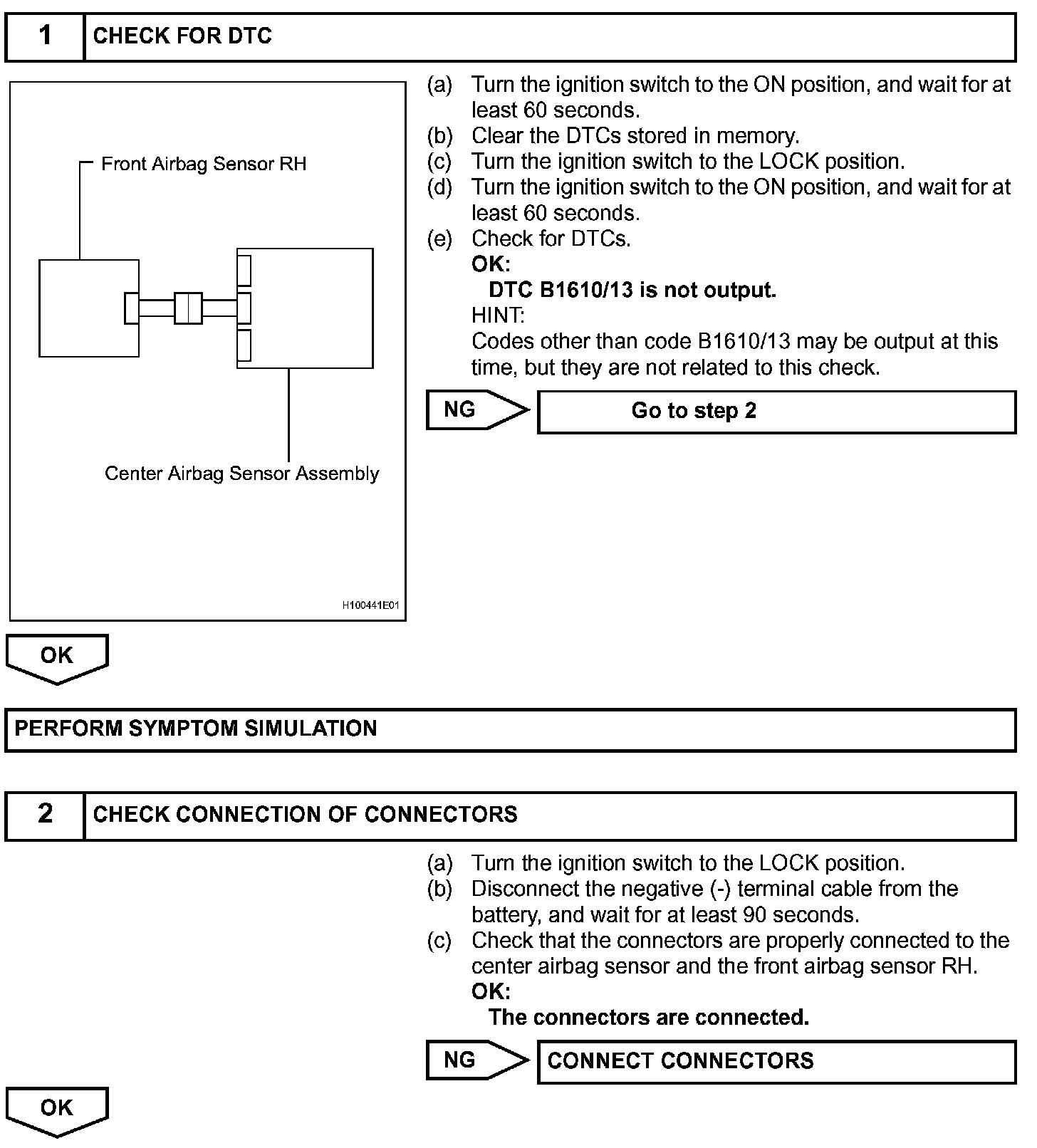 1 CHECK FOR DTC

Front Airbag Sensor RH

Center Airbag Sensor Assembly

H100441E01

(a) Turn the ignition switch to the ON position, and wait for at least 60 seconds.
(b) Clear the DTCs stored in memory.
(c) Turn the ignition switch to the LOCK position.
(d) Turn the ignition switch to the ON position, and wait for at least 60 seconds.
(e) Check for DTCs.
OK:
DTC B1610/13 is not output.
HINT:
Codes other than code B1610/13 may be output at this time, but they are not related to this check.

NG

Go to step 2

OK

PERFORM SYMPTOM SIMULATION

2 CHECK CONNECTION OF CONNECTORS

(a) Turn the ignition switch to the LOCK position.
(b) Disconnect the negative (-) terminal cable from the battery, and wait for at least 90 seconds.
(c) Check that the connectors are properly connected to the center airbag sensor and the front airbag sensor RH.
OK:
The connectors are connected.

NG

CONNECT CONNECTORS

OK